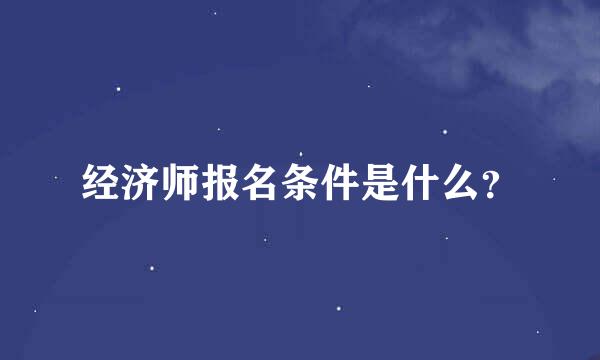 经济师报名条件是什么?